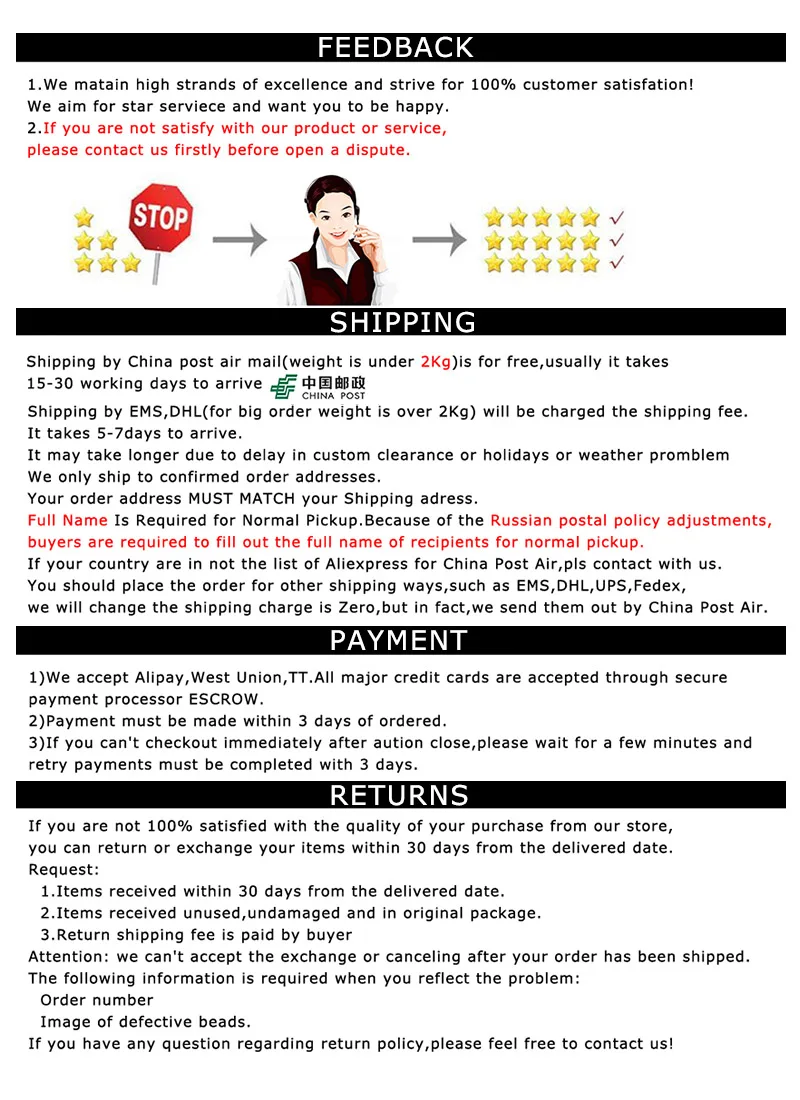 FEEDBACK

1.We matain high strands of excellence and strive for 100% customer satisfation!
We aim for star serviece and want you to be happy.
2.If you are not satisfy with our product or service, please contact us firstly before open a dispute.

STOP

SHIPPING

Shipping by China post air mail(weight is under 2Kg)is for free,usually it takes 15-30 working days to arrive 中国邮政 CHINA POST
Shipping by EMS,DHL(for big order weight is over 2Kg) will be charged the shipping fee.
It takes 5-7days to arrive.
It may take longer due to delay in custom clearance or holidays or weather promblem
We only ship to confirmed order addresses.
Your order address MUST MATCH your Shipping adress.
Full Name Is Required for Normal Pickup.Because of the Russian postal policy adjustments, buyers are required to fill out the full name of recipients for normal pickup.
If your country are in not the list of Aliexpress for China Post Air,pls contact with us.
You should place the order for other shipping ways,such as EMS,DHL,UPS,Fedex,
we will change the shipping charge is Zero,but in fact,we send them out by China Post Air.

PAYMENT

1)We accept Alipay,West Union,TT.All major credit cards are accepted through secure payment processor ESCROW.
2)Payment must be made within 3 days of ordered.
3)If you can't checkout immediately after aution close,please wait for a few minutes and retry payments must be completed with 3 days.

RETURNS

If you are not 100% satisfied with the quality of your purchase from our store,
you can return or exchange your items within 30 days from the delivered date.
Request:
1.Items received within 30 days from the delivered date.
2.Items received unused,undamaged and in original package.
3.Return shipping fee is paid by buyer
Attention: we can't accept the exchange or canceling after your order has been shipped.
The following information is required when you reflect the problem:
Order number
Image of defective beads.
If you have any question regarding return policy,please feel free to contact us!